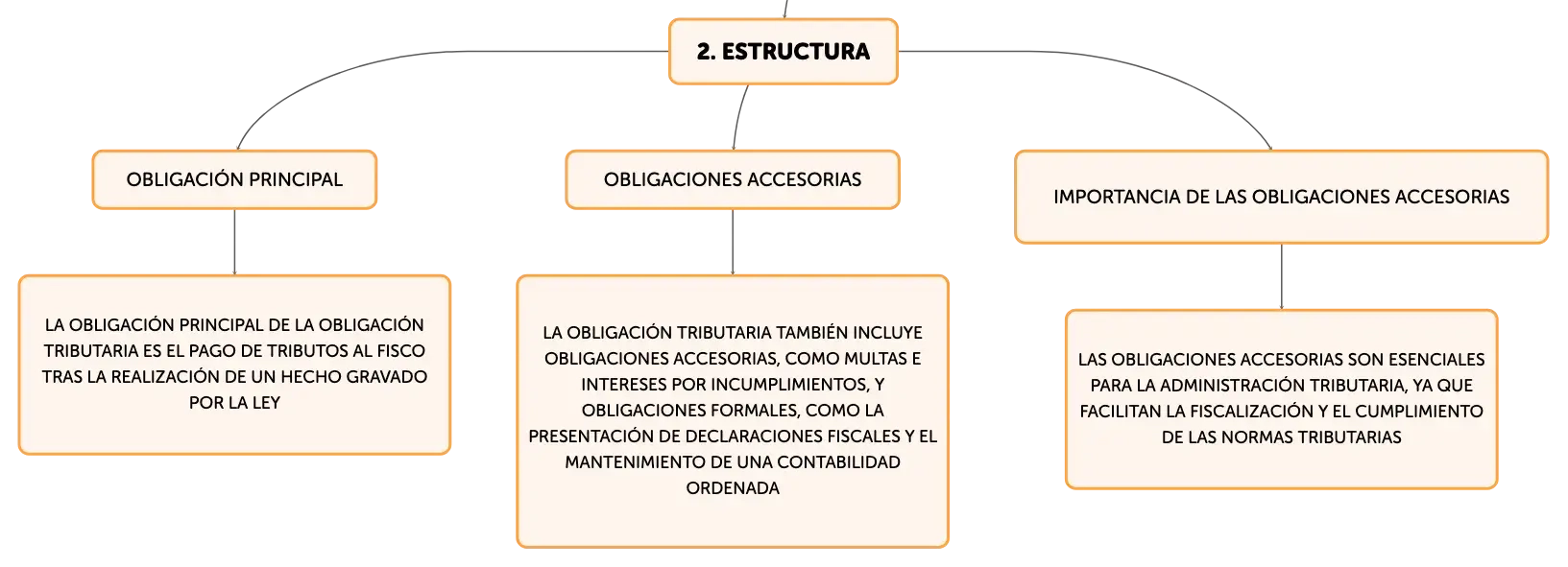 2. ESTRUCTURA

OBLIGACIÓN PRINCIPAL

LA OBLIGACIÓN PRINCIPAL DE LA OBLIGACIÓN TRIBUTARIA ES EL PAGO DE TRIBUTOS AL FISCO TRAS LA REALIZACIÓN DE UN HECHO GRAVADO POR LA LEY

OBLIGACIONES ACCESORIAS

LA OBLIGACIÓN TRIBUTARIA TAMBIÉN INCLUYE OBLIGACIONES ACCESORIAS, COMO MULTAS E INTERESES POR INCUMPLIMIENTOS, Y OBLIGACIONES FORMALES, COMO LA PRESENTACIÓN DE DECLARACIONES FISCALES Y EL MANTENIMIENTO DE UNA CONTABILIDAD ORDENADA

IMPORTANCIA DE LAS OBLIGACIONES ACCESORIAS

LAS OBLIGACIONES ACCESORIAS SON ESENCIALES PARA LA ADMINISTRACIÓN TRIBUTARIA, YA QUE FACILITAN LA FISCALIZACIÓN Y EL CUMPLIMIENTO DE LAS NORMAS TRIBUTARIAS